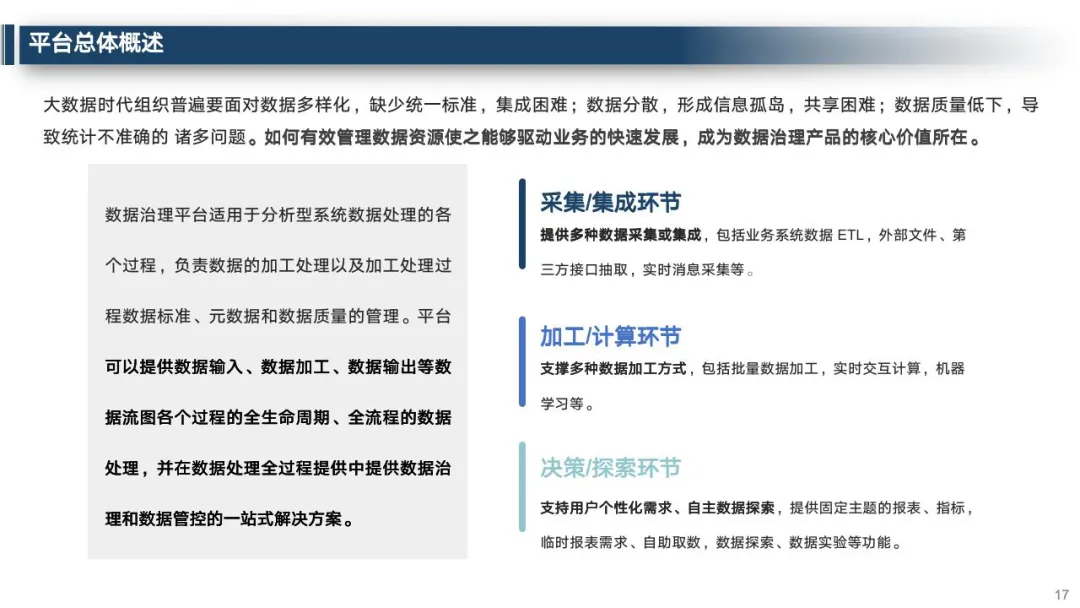 平台总体概述

大数据时代组织普遍要面对数据多样化，缺少统一标准，集成困难；数据分散，形成信息孤岛，共享困难；数据质量低下，导致统计不准确的 诸多问题。如何有效管理数据资源使之能够驱动业务的快速发展，成为数据治理产品的核心价值所在。

数据治理平台适用于分析型系统数据处理的各个过程，负责数据的加工处理以及加工处理过程数据标准、元数据和数据质量的管理。平台可以提供数据输入、数据加工、数据输出等数据流图各个过程的全生命周期、全流程的数据处理，并在数据处理全过程提供中提供数据治理和数据管控的一站式解决方案。

采集/集成环节

提供多种数据采集或集成，包括业务系统数据 ETL，外部文件、第三方接口抽取，实时消息采集等。

加工/计算环节

支撑多种数据加工方式，包括批量数据加工，实时交互计算，机器学习等。

决策/探索环节

支持用户个性化需求、自主数据探索，提供固定主题的报表、指标，临时报表需求、自助取数，数据探索、数据实验等功能。

17